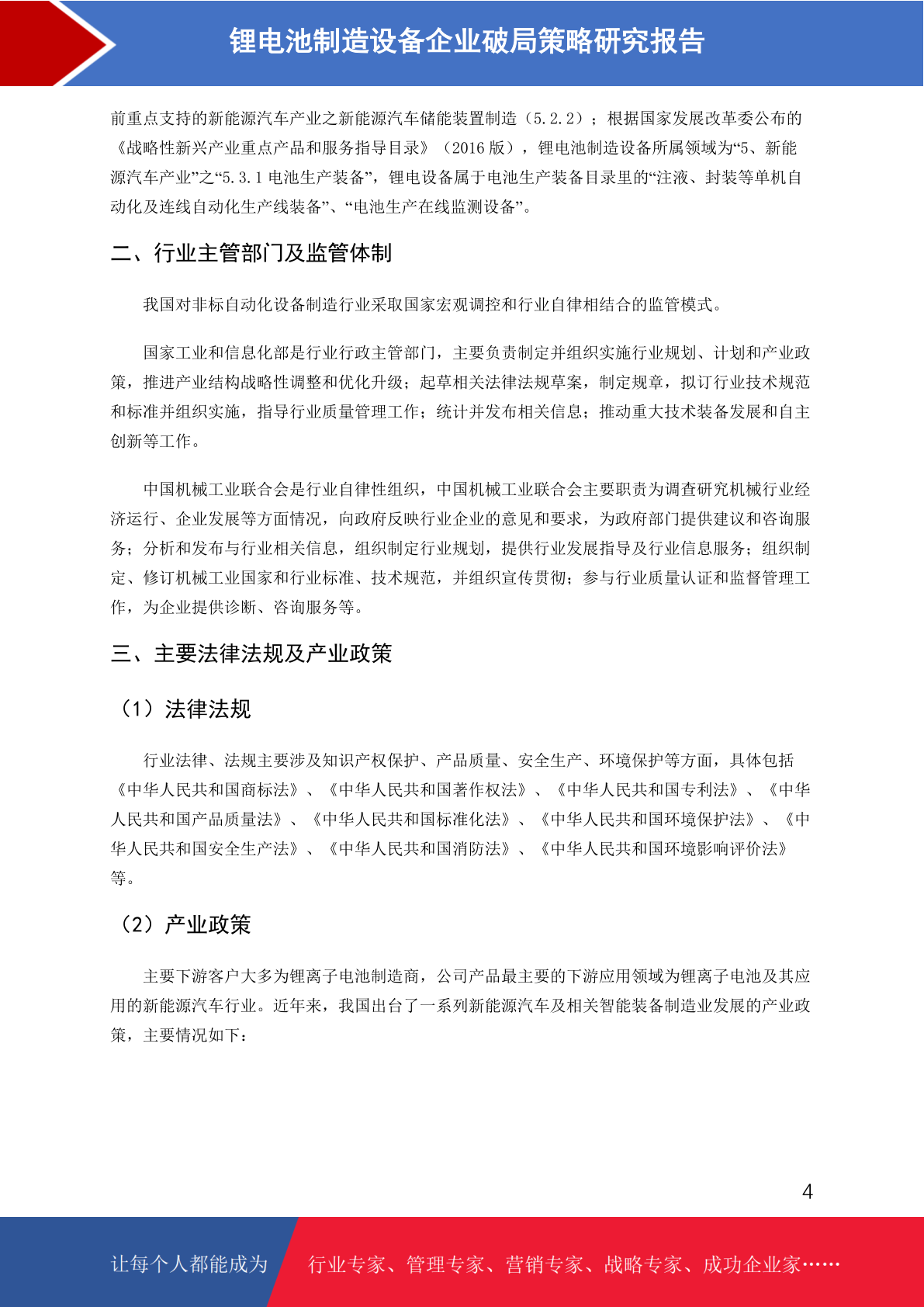 锂电池制造设备企业破局策略研究报告

前重点支持的新能源汽车产业之新能源汽车储能装置制造（5.2.2）；根据国家发展改革委公布的《战略性新兴产业重点产品和服务指导目录》（2016 版），锂电池制造设备所属领域为“5、新能源汽车产业”之“5.3.1 电池生产装备”，锂电设备属于电池生产装备目录里的“注液、封装等单机自动化及连线自动化生产线装备”、“电池生产在线监测设备”。

二、行业主管部门及监管体制

我国对非标自动化设备制造行业采取国家宏观调控和行业自律相结合的监管模式。

国家工业和信息化部是行业行政主管部门，主要负责制定并组织实施行业规划、计划和产业政策，推进产业结构战略性调整和优化升级；起草相关法律法规草案，制定规章，拟订行业技术规范和标准并组织实施，指导行业质量管理工作；统计并发布相关信息；推动重大技术装备发展和自主创新等工作。

中国机械工业联合会是行业自律性组织，中国机械工业联合会主要职责为调查研究机械行业经济运行、企业发展等方面情况，向政府反映行业企业的意见和要求，为政府部门提供建议和咨询服务；分析和发布与行业相关信息，组织制定行业规划，提供行业发展指导及行业信息服务；组织制定、修订机械工业国家和行业标准、技术规范，并组织宣传贯彻；参与行业质量认证和监督管理工作，为企业提供诊断、咨询服务等。

三、主要法律法规及产业政策

（1）法律法规

行业法律、法规主要涉及知识产权保护、产品质量、安全生产、环境保护等方面，具体包括《中华人民共和国商标法》、《中华人民共和国著作权法》、《中华人民共和国专利法》、《中华人民共和国产品质量法》、《中华人民共和国标准化法》、《中华人民共和国环境保护法》、《中华人民共和国安全生产法》、《中华人民共和国消防法》、《中华人民共和国环境影响评价法》等。

（2）产业政策

主要下游客户大多为锂离子电池制造商，公司产品最主要的下游应用领域为锂离子电池及其应用的新能源汽车行业。近年来，我国出台了一系列新能源汽车及相关智能装备制造业发展的产业政策，主要情况如下：

4

让每个人都能成为 行业专家、管理专家、营销专家、战略专家、成功企业家……